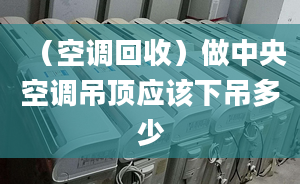 （空调回收）做中央空调吊顶应该下吊多少